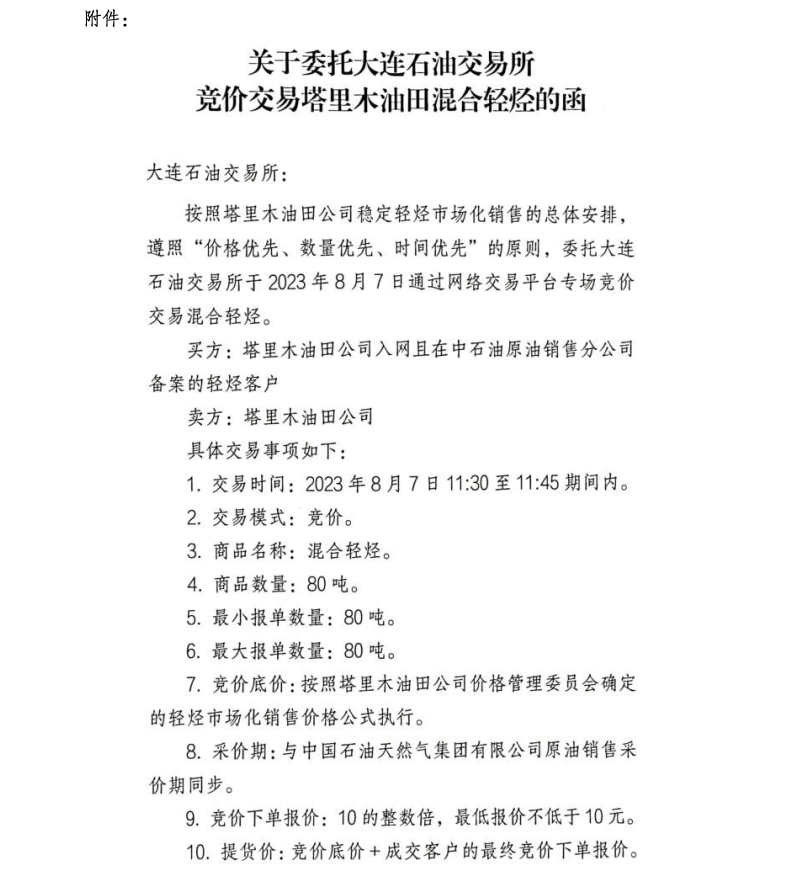 附件：

关于委托大连石油交易所
竞价交易塔里木油田混合轻烃的函

大连石油交易所：

按照塔里木油田公司稳定轻烃市场化销售的总体安排，遵照“价格优先、数量优先、时间优先”的原则，委托大连石油交易所于 2023 年 8 月 7 日通过网络交易平台专场竞价交易混合轻烃。

买方：塔里木油田公司入网且在中石油原油销售分公司备案的轻烃客户

卖方：塔里木油田公司

具体交易事项如下：

1. 交易时间：2023 年 8 月 7 日 11:30 至 11:45 期间内。

2. 交易模式：竞价。

3. 商品名称：混合轻烃。

4. 商品数量：80 吨。

5. 最小报单数量：80 吨。

6. 最大报单数量：80 吨。

7. 竞价底价：按照塔里木油田公司价格管理委员会确定的轻烃市场化销售价格公式执行。

8. 采价期：与中国石油天然气集团有限公司原油销售采价期同步。

9. 竞价下单报价：10 的整数倍，最低报价不低于 10 元。

10. 提货价：竞价底价＋成交客户的最终竞价下单报价。